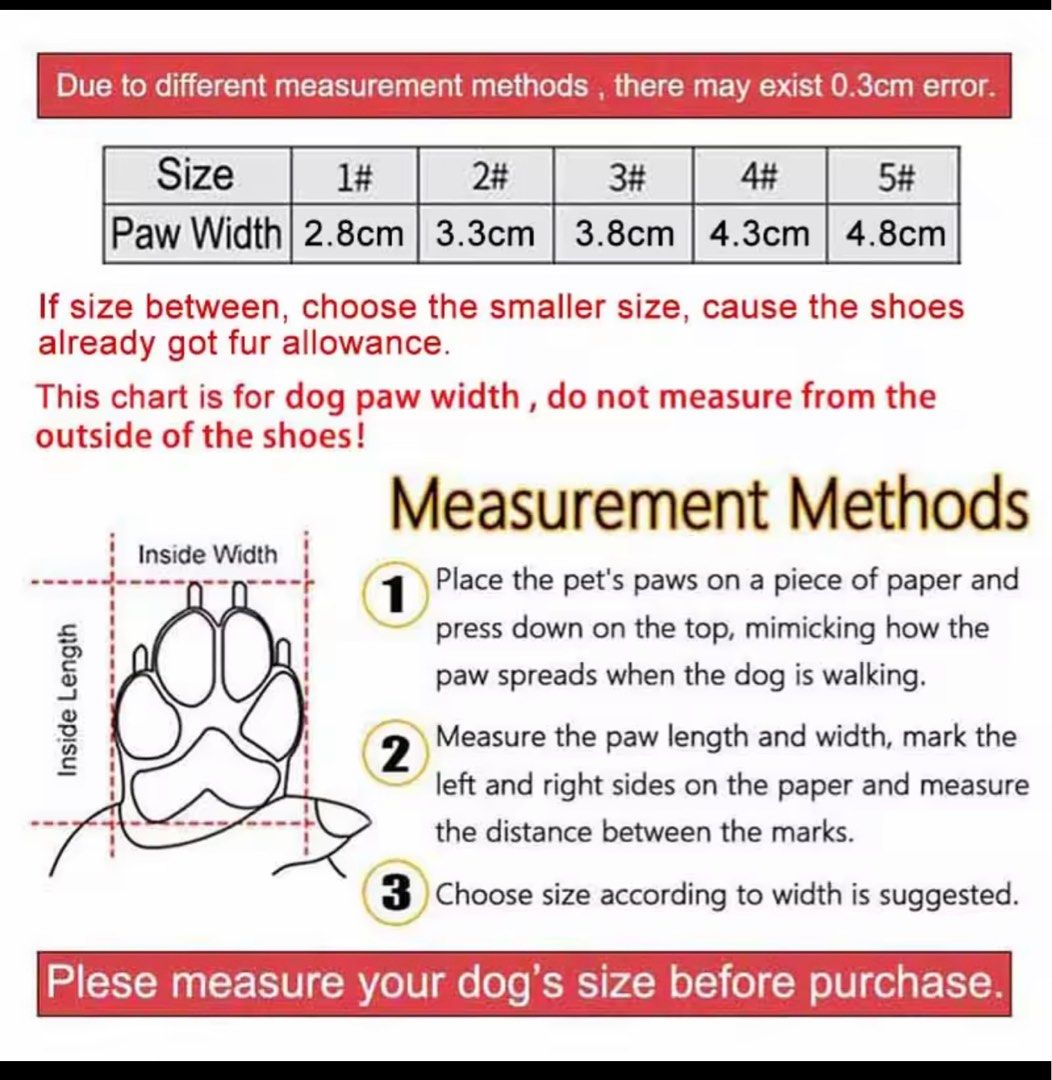 Due to different measurement methods , there may exist 0.3cm error.

| Size | 1# | 2# | 3# | 4# | 5# |
|---|---|---|---|---|---|
| Paw Width | 2.8cm | 3.3cm | 3.8cm | 4.3cm | 4.8cm |

If size between, choose the smaller size, cause the shoes already got fur allowance.

This chart is for dog paw width , do not measure from the outside of the shoes!

Measurement Methods

Inside Width

Inside Length

1 Place the pet's paws on a piece of paper and press down on the top, mimicking how the paw spreads when the dog is walking.

2 Measure the paw length and width, mark the left and right sides on the paper and measure the distance between the marks.

3 Choose size according to width is suggested.

Plese measure your dog's size before purchase.